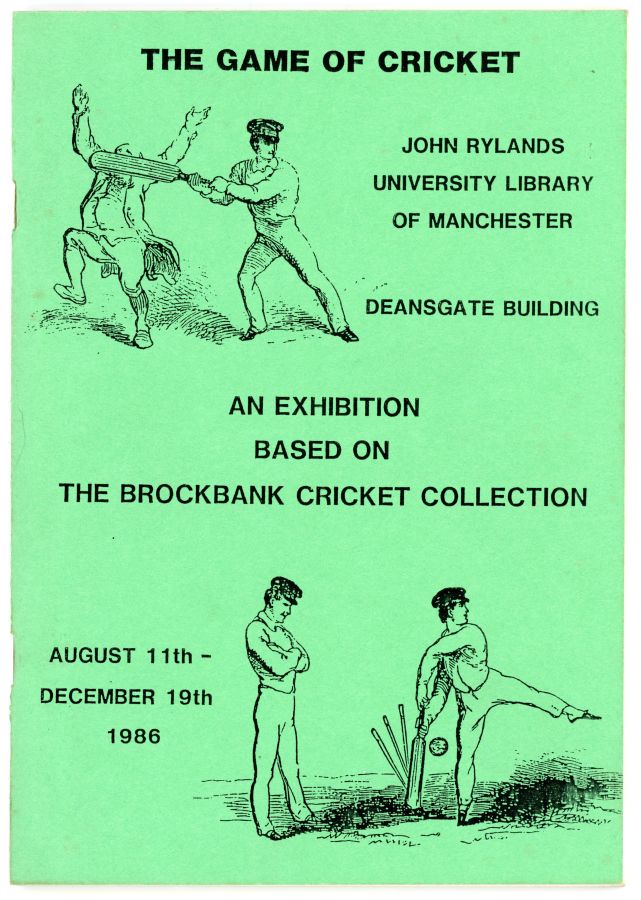 THE GAME OF CRICKET

JOHN RYLANDS UNIVERSITY LIBRARY OF MANCHESTER

DEANSGATE BUILDING

AN EXHIBITION BASED ON THE BROCKBANK CRICKET COLLECTION

AUGUST 11th - DECEMBER 19th 1986